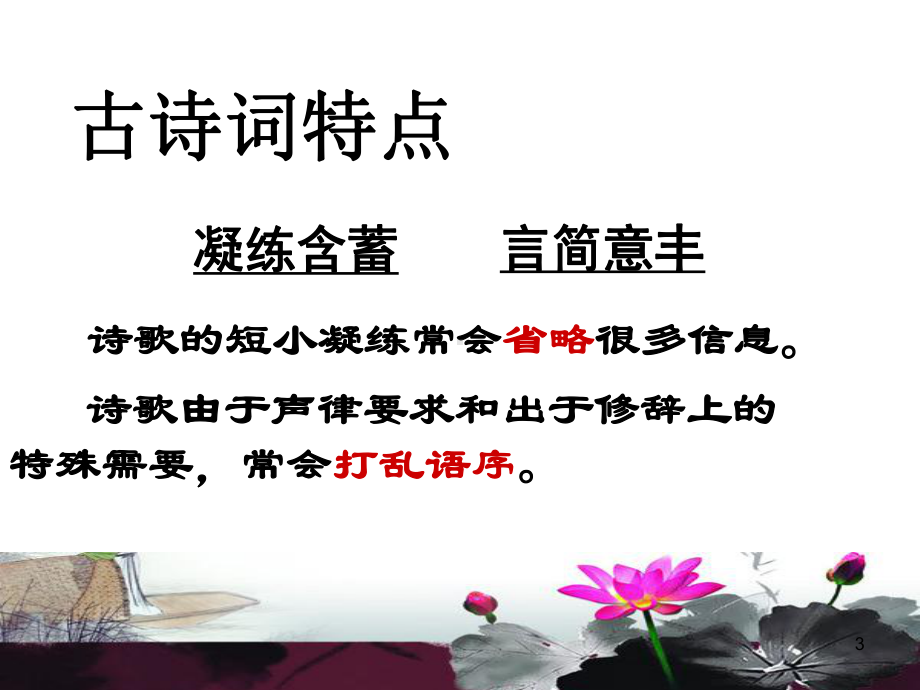 古诗词特点

凝练含蓄　　言简意丰

诗歌的短小凝练常会省略很多信息。

诗歌由于声律要求和出于修辞上的特殊需要，常会打乱语序。

3